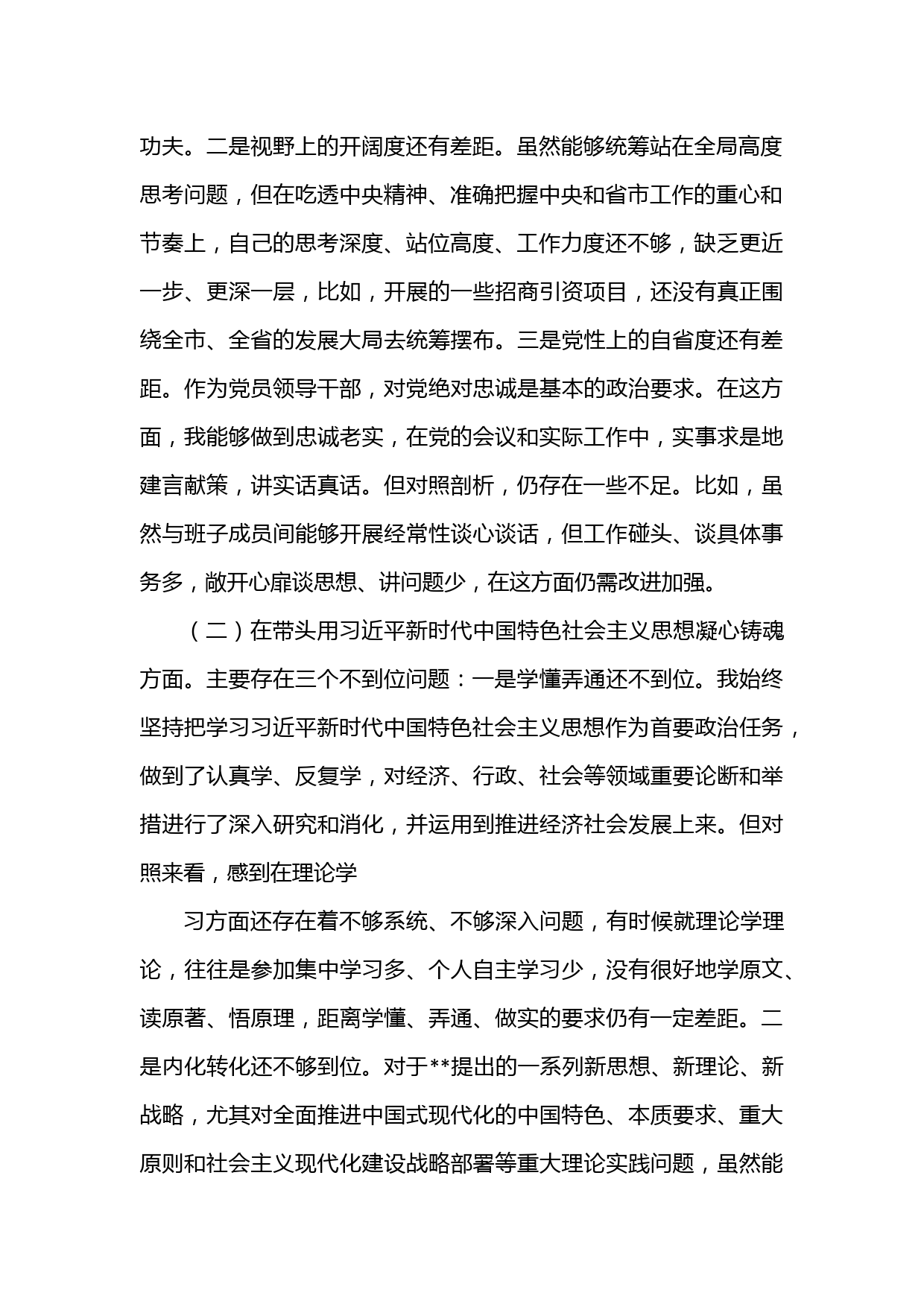 功夫。二是视野上的开阔度还有差距。虽然能够统筹站在全局高度思考问题，但在吃透中央精神、准确把握中央和省市工作的重心和节奏上，自己的思考深度、站位高度、工作力度还不够，缺乏更近一步、更深一层，比如，开展的一些招商引资项目，还没有真正围绕全市、全省的发展大局去统筹摆布。三是党性上的自省度还有差距。作为党员领导干部，对党绝对忠诚是基本的政治要求。在这方面，我能够做到忠诚老实，在党的会议和实际工作中，实事求是地建言献策，讲实话真话。但对照剖析，仍存在一些不足。比如，虽然与班子成员间能够开展经常性谈心谈话，但工作碰头、谈具体事务多，敞开心扉谈思想、讲问题少，在这方面仍需改进加强。

（二）在带头用习近平新时代中国特色社会主义思想凝心铸魂方面。主要存在三个不到位问题：一是学懂弄通还不到位。我始终坚持把学习习近平新时代中国特色社会主义思想作为首要政治任务，做到了认真学、反复学，对经济、行政、社会等领域重要论断和举措进行了深入研究和消化，并运用到推进经济社会发展上来。但对照来看，感到在理论学

习方面还存在着不够系统、不够深入问题，有时候就理论学理论，往往是参加集中学习多、个人自主学习少，没有很好地学原文、读原著、悟原理，距离学懂、弄通、做实的要求仍有一定差距。二是内化转化还不够到位。对于**提出的一系列新思想、新理论、新战略，尤其对全面推进中国式现代化的中国特色、本质要求、重大原则和社会主义现代化建设战略部署等重大理论实践问题，虽然能